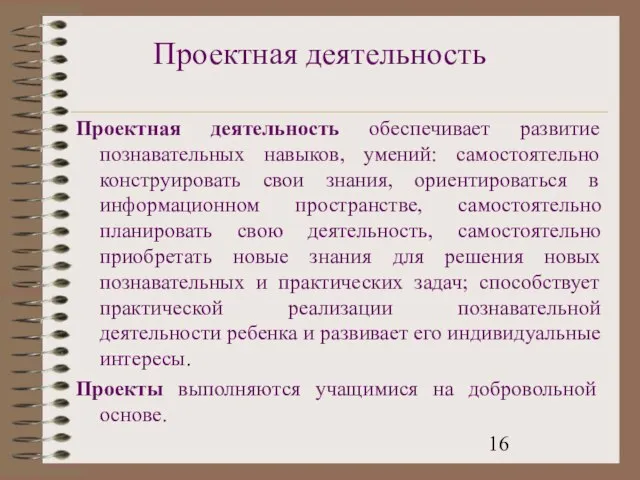 Проектная деятельность

Проектная деятельность обеспечивает развитие познавательных навыков, умений: самостоятельно конструировать свои знания, ориентироваться в информационном пространстве, самостоятельно планировать свою деятельность, самостоятельно приобретать новые знания для решения новых познавательных и практических задач; способствует практической реализации познавательной деятельности ребенка и развивает его индивидуальные интересы.

Проекты выполняются учащимися на добровольной основе.

16